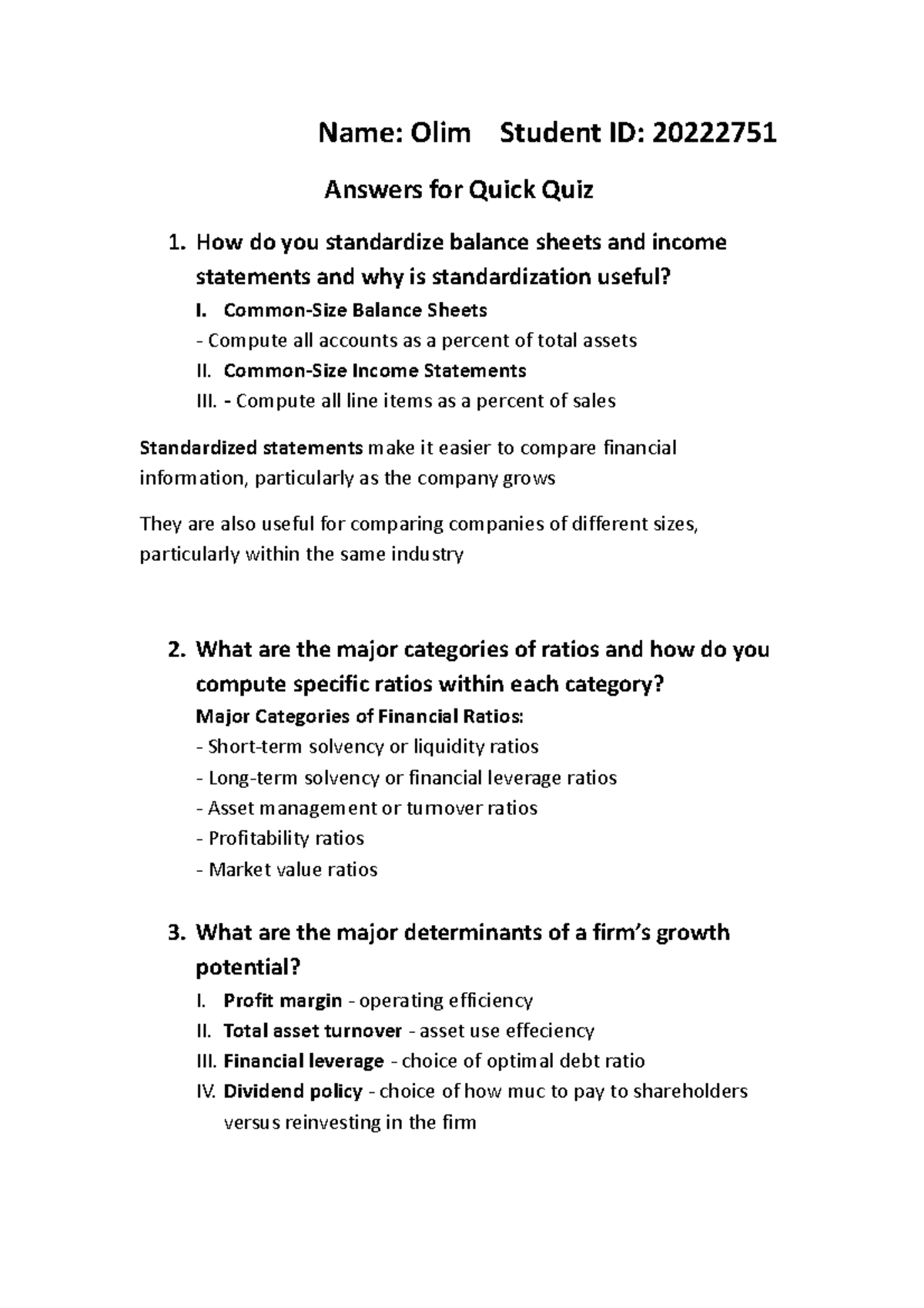 Name: Olim Student ID: 20222751

Answers for Quick Quiz

1. How do you standardize balance sheets and income statements and why is standardization useful?

I. Common-Size Balance Sheets

- Compute all accounts as a percent of total assets

II. Common-Size Income Statements

III. - Compute all line items as a percent of sales

Standardized statements make it easier to compare financial information, particularly as the company grows

They are also useful for comparing companies of different sizes, particularly within the same industry

2. What are the major categories of ratios and how do you compute specific ratios within each category?

Major Categories of Financial Ratios:

- Short-term solvency or liquidity ratios
- Long-term solvency or financial leverage ratios
- Asset management or turnover ratios
- Profitability ratios
- Market value ratios

3. What are the major determinants of a firm's growth potential?

I. Profit margin - operating efficiency
II. Total asset turnover - asset use effeciency
III. Financial leverage - choice of optimal debt ratio
IV. Dividend policy - choice of how muc to pay to shareholders versus reinvesting in the firm